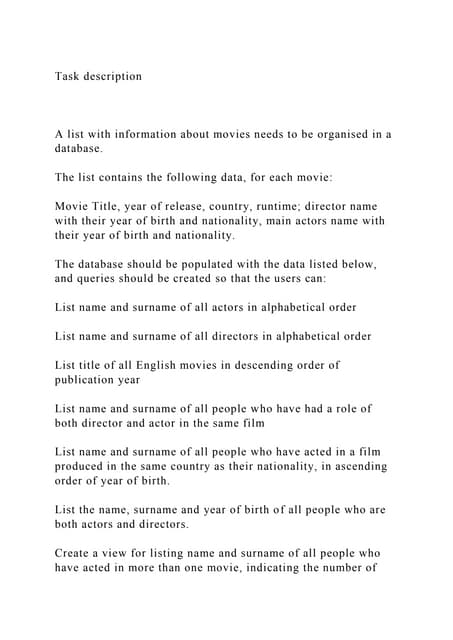 Task description

A list with information about movies needs to be organised in a database.

The list contains the following data, for each movie:

Movie Title, year of release, country, runtime; director name with their year of birth and nationality, main actors name with their year of birth and nationality.

The database should be populated with the data listed below, and queries should be created so that the users can:

List name and surname of all actors in alphabetical order

List name and surname of all directors in alphabetical order

List title of all English movies in descending order of publication year

List name and surname of all people who have had a role of both director and actor in the same film

List name and surname of all people who have acted in a film produced in the same country as their nationality, in ascending order of year of birth.

List the name, surname and year of birth of all people who are both actors and directors.

Create a view for listing name and surname of all people who have acted in more than one movie, indicating the number of